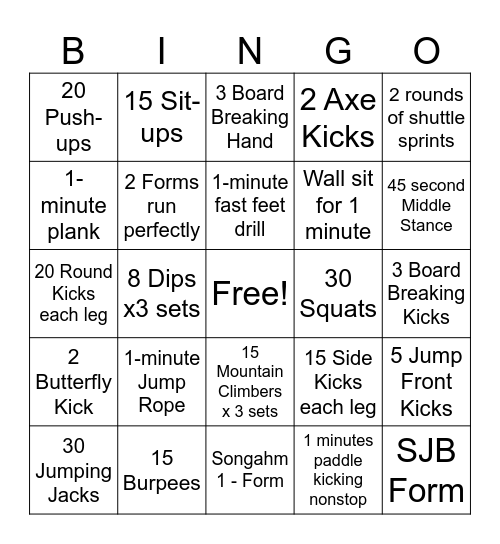 | B | I | N | G | O |
|---|---|---|---|---|
| 20 Push-ups | 15 Sit-ups | 3 Board Breaking Hand | 2 Axe Kicks | 2 rounds of shuttle sprints |
| 1-minute plank | 2 Forms run perfectly | 1-minute fast feet drill | Wall sit for 1 minute | 45 second Middle Stance |
| 20 Round Kicks each leg | 8 Dips x3 sets | Free! | 30 Squats | 3 Board Breaking Kicks |
| 2 Butterfly Kick | 1-minute Jump Rope | 15 Mountain Climbers x 3 sets | 15 Side Kicks each leg | 5 Jump Front Kicks |
| 30 Jumping Jacks | 15 Burpees | Songahm 1 - Form | 1 minutes paddle kicking nonstop | SJB Form |